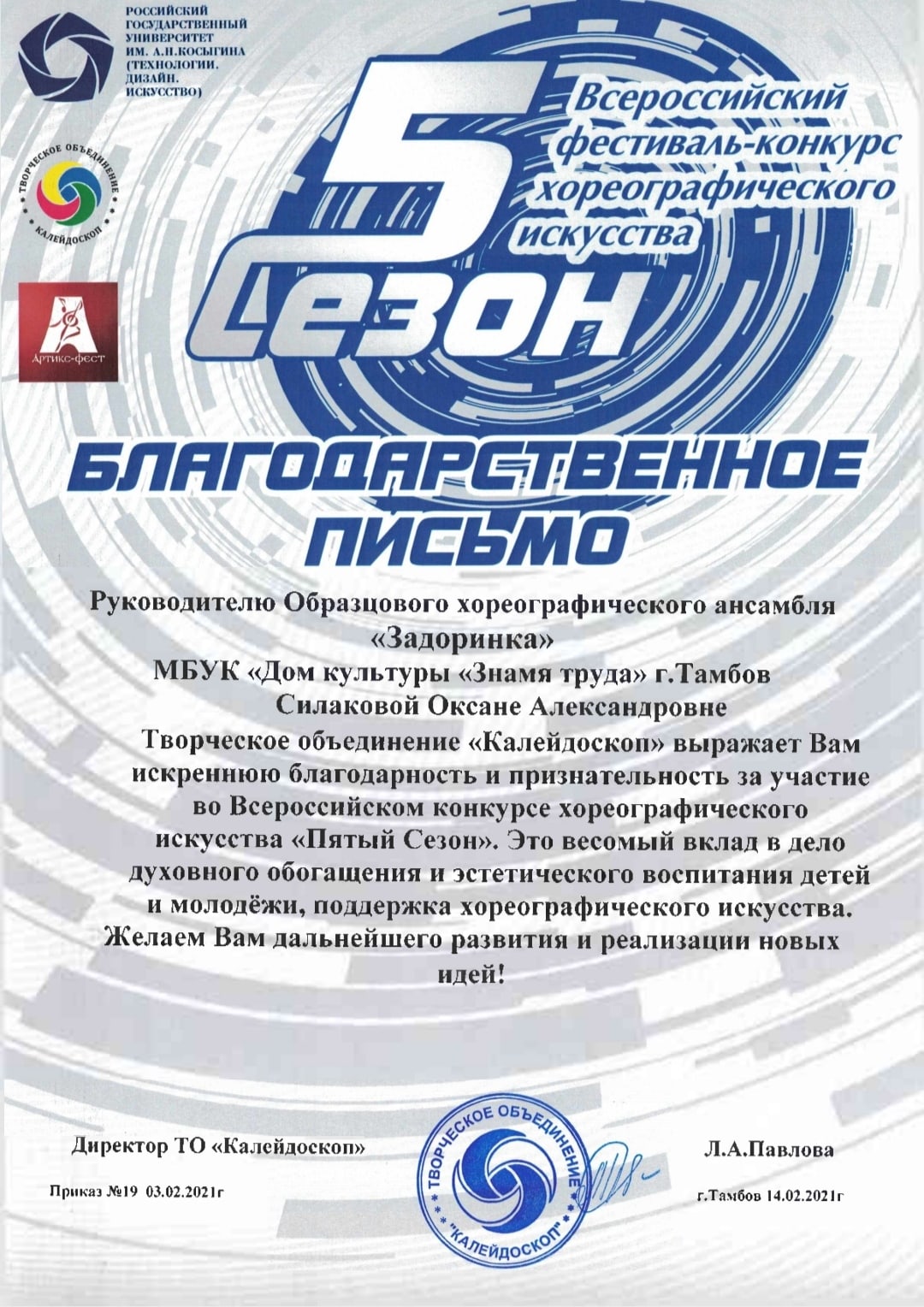 РОССИЙСКИЙ ГОСУДАРСТВЕННЫЙ УНИВЕРСИТЕТ ИМ. А.Н.КОСЫГИНА (ТЕХНОЛОГИИ. ДИЗАЙН. ИСКУССТВО)

ТВОРЧЕСКОЕ ОБЪЕДИНЕНИЕ КАЛЕЙДОСКОП

Артикс-фест

5 Сезон

Всероссийский фестиваль-конкурс хореографического искусства

БЛАГОДАРСТВЕННОЕ ПИСЬМО

Руководителю Образцового хореографического ансамбля «Задоринка»
МБУК «Дом культуры «Знамя труда» г.Тамбов
Силаковой Оксане Александровне

Творческое объединение «Калейдоскоп» выражает Вам искреннюю благодарность и признательность за участие во Всероссийском конкурсе хореографического искусства «Пятый Сезон». Это весомый вклад в дело духовного обогащения и эстетического воспитания детей и молодёжи, поддержка хореографического искусства. Желаем Вам дальнейшего развития и реализации новых идей!

Директор ТО «Калейдоскоп»

ТВОРЧЕСКОЕ ОБЪЕДИНЕНИЕ "КАЛЕЙДОСКОП"

Л.А.Павлова

Приказ №19 03.02.2021г

г.Тамбов 14.02.2021г